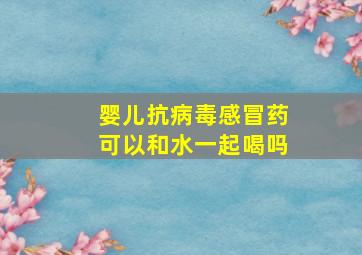 婴儿抗病毒感冒药
可以和水一起喝吗